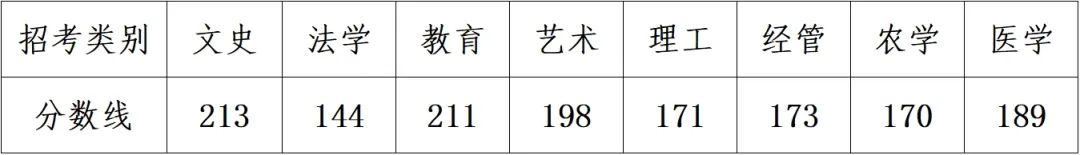 | 招考类别 | 文史 | 法学 | 教育 | 艺术 | 理工 | 经管 | 农学 | 医学 |
|---|---|---|---|---|---|---|---|---|
| 分数线 | 213 | 144 | 211 | 198 | 171 | 173 | 170 | 189 |